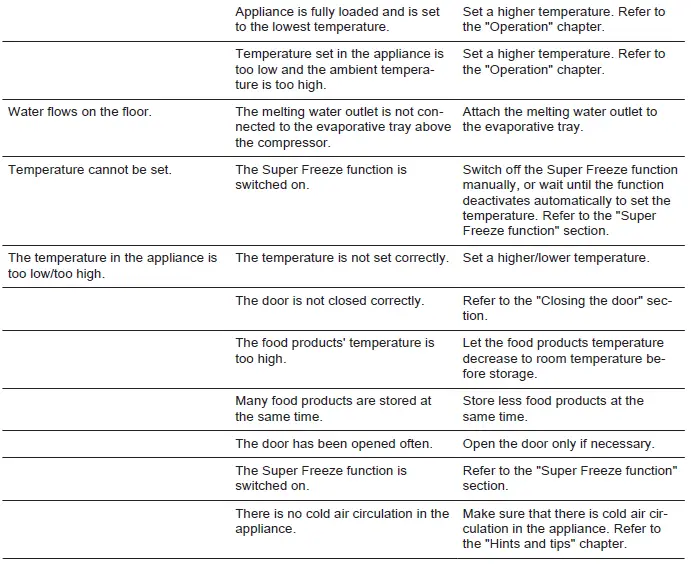 | | | |
|---|---|---|
| | Appliance is fully loaded and is set to the lowest temperature. | Set a higher temperature. Refer to the "Operation" chapter. |
| | Temperature set in the appliance is too low and the ambient temperature is too high. | Set a higher temperature. Refer to the "Operation" chapter. |
| Water flows on the floor. | The melting water outlet is not connected to the evaporative tray above the compressor. | Attach the melting water outlet to the evaporative tray. |
| Temperature cannot be set. | The Super Freeze function is switched on. | Switch off the Super Freeze function manually, or wait until the function deactivates automatically to set the temperature. Refer to the "Super Freeze function" section. |
| The temperature in the appliance is too low/too high. | The temperature is not set correctly. | Set a higher/lower temperature. |
| | The door is not closed correctly. | Refer to the "Closing the door" section. |
| | The food products' temperature is too high. | Let the food products temperature decrease to room temperature before storage. |
| | Many food products are stored at the same time. | Store less food products at the same time. |
| | The door has been opened often. | Open the door only if necessary. |
| | The Super Freeze function is switched on. | Refer to the "Super Freeze function" section. |
| | There is no cold air circulation in the appliance. | Make sure that there is cold air circulation in the appliance. Refer to the "Hints and tips" chapter. |